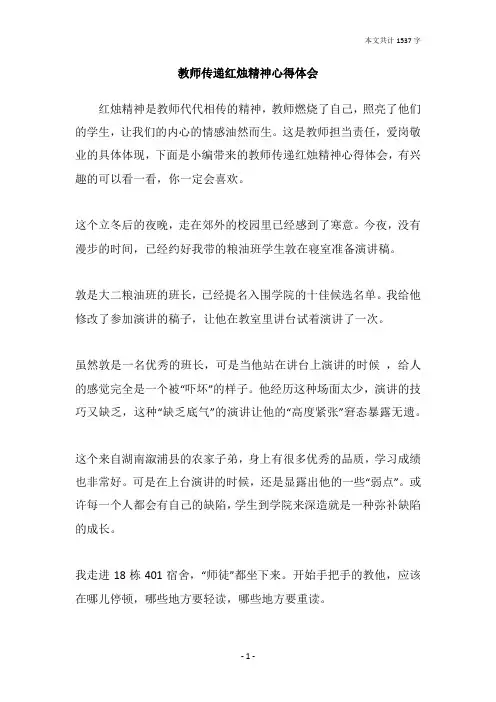 本文共计 1537 字

教师传递红烛精神心得体会

红烛精神是教师代代相传的精神，教师燃烧了自己，照亮了他们的学生，让我们的内心的情感油然而生。这是教师担当责任，爱岗敬业的具体体现，下面是小编带来的教师传递红烛精神心得体会，有兴趣的可以看一看，你一定会喜欢。

这个立冬后的夜晚，走在郊外的校园里已经感到了寒意。今夜，没有漫步的时间，已经约好我带的粮油班学生敦在寝室准备演讲稿。

敦是大二粮油班的班长，已经提名入围学院的十佳候选名单。我给他修改了参加演讲的稿子，让他在教室里讲台试着演讲了一次。

虽然敦是一名优秀的班长，可是当他站在讲台上演讲的时候 ，给人的感觉完全是一个被“吓坏”的样子。他经历这种场面太少，演讲的技巧又缺乏，这种“缺乏底气”的演讲让他的“高度紧张”窘态暴露无遗。

这个来自湖南溆浦县的农家子弟，身上有很多优秀的品质，学习成绩也非常好。可是在上台演讲的时候，还是显露出他的一些“弱点”。或许每一个人都会有自己的缺陷，学生到学院来深造就是一种弥补缺陷的成长。

我走进 18 栋 401 宿舍，“师徒”都坐下来。开始手把手的教他，应该在哪儿停顿，哪些地方要轻读，哪些地方要重读。

- 1 -